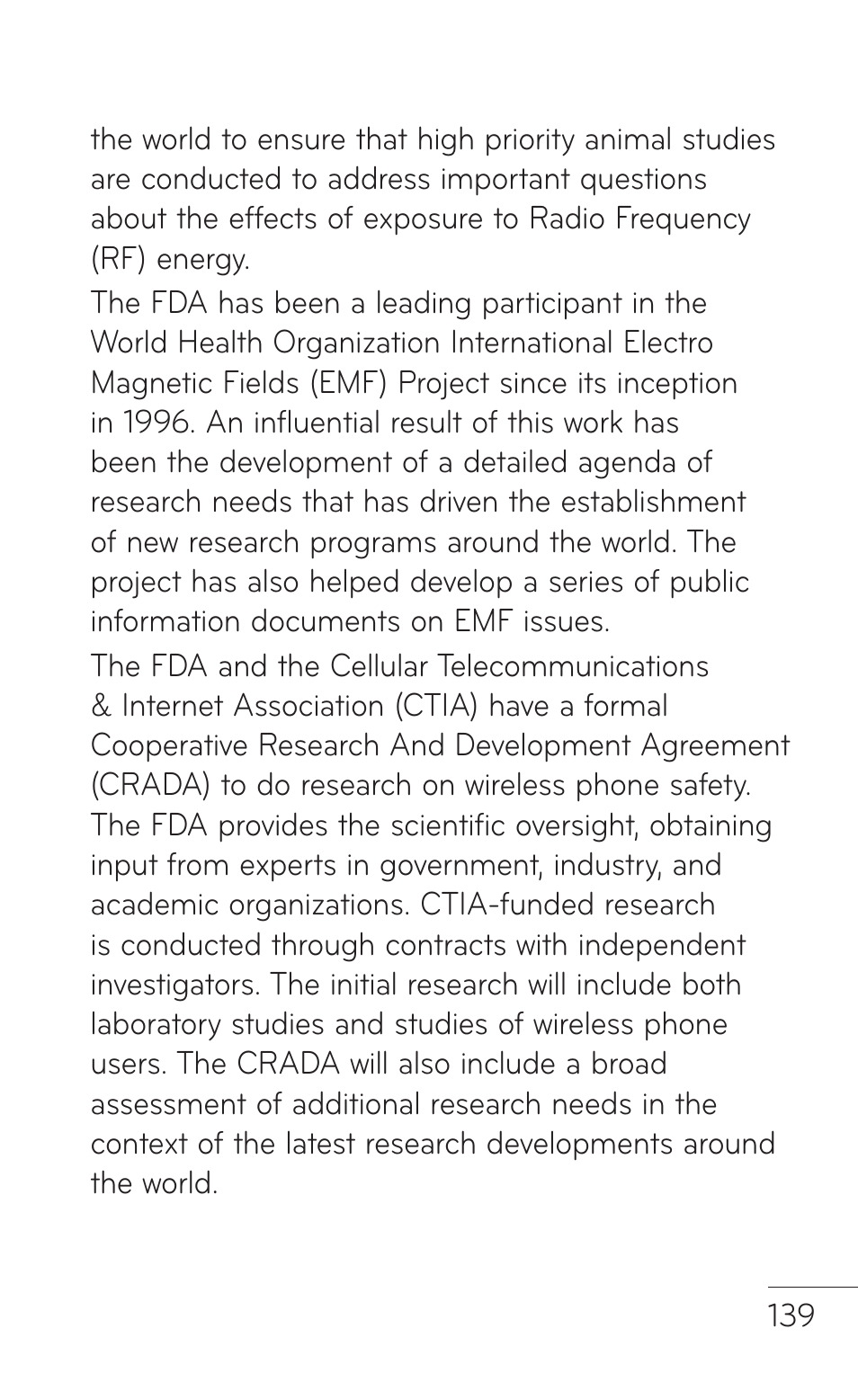 the world to ensure that high priority animal studies are conducted to address important questions about the effects of exposure to Radio Frequency (RF) energy.

The FDA has been a leading participant in the World Health Organization International Electro Magnetic Fields (EMF) Project since its inception in 1996. An influential result of this work has been the development of a detailed agenda of research needs that has driven the establishment of new research programs around the world. The project has also helped develop a series of public information documents on EMF issues.

The FDA and the Cellular Telecommunications & Internet Association (CTIA) have a formal Cooperative Research And Development Agreement (CRADA) to do research on wireless phone safety. The FDA provides the scientific oversight, obtaining input from experts in government, industry, and academic organizations. CTIA-funded research is conducted through contracts with independent investigators. The initial research will include both laboratory studies and studies of wireless phone users. The CRADA will also include a broad assessment of additional research needs in the context of the latest research developments around the world.

139